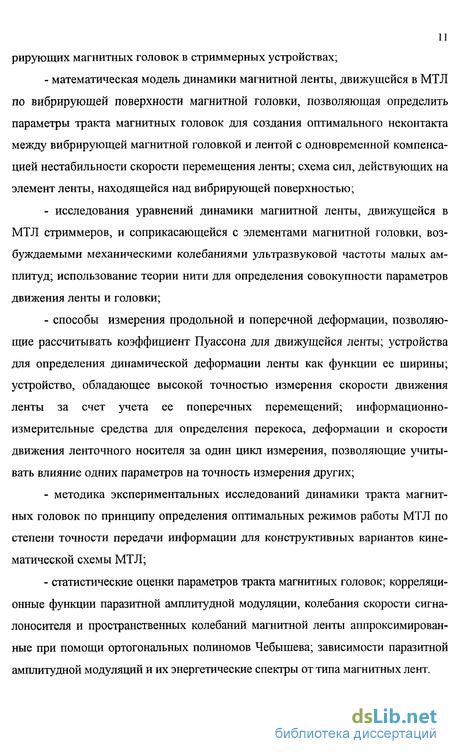 11

рирующих магнитных головок в стриммерных устройствах;

- математическая модель динамики магнитной ленты, движущейся в МТЛ по вибрирующей поверхности магнитной головки, позволяющая определить параметры тракта магнитных головок для создания оптимального неконтакта между вибрирующей магнитной головкой и лентой с одновременной компенсацией нестабильности скорости перемещения ленты; схема сил, действующих на элемент ленты, находящейся над вибрирующей поверхностью;

- исследования уравнений динамики магнитной ленты, движущейся в МТЛ стриммеров, и соприкасающейся с элементами магнитной головки, возбуждаемыми механическими колебаниями ультразвуковой частоты малых амплитуд; использование теории нити для определения совокупности параметров движения ленты и головки;

- способы измерения продольной и поперечной деформации, позволяющие рассчитывать коэффициент Пуассона для движущейся ленты; устройства для определения динамической деформации ленты как функции ее ширины; устройство, обладающее высокой точностью измерения скорости движения ленты за счет учета ее поперечных перемещений; информационно-измерительные средства для определения перекоса, деформации и скорости движения ленточного носителя за один цикл измерения, позволяющие учитывать влияние одних параметров на точность измерения других;

- методика экспериментальных исследований динамики тракта магнитных головок по принципу определения оптимальных режимов работы МТЛ по степени точности передачи информации для конструктивных вариантов кинематической схемы МТЛ;

- статистические оценки параметров тракта магнитных головок; корреляционные функции паразитной амплитудной модуляции, колебания скорости сигналоносителя и пространственных колебаний магнитной ленты аппроксимированные при помощи ортогональных полиномов Чебышева; зависимости паразитной амплитудной модуляций и их энергетические спектры от типа магнитных лент.

dsLib.net
библиотека диссертаций